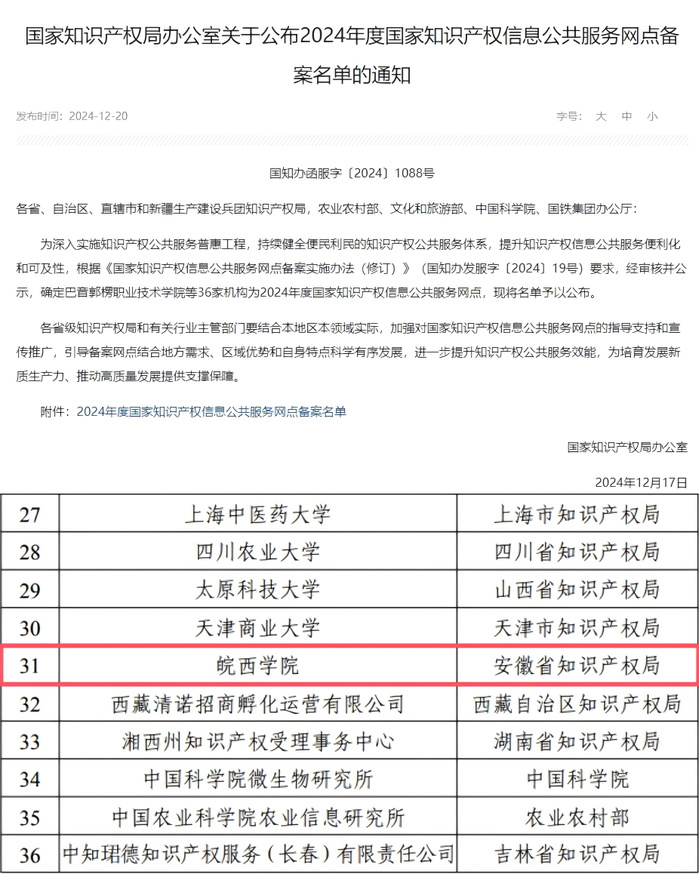 国家知识产权局办公室关于公布2024年度国家知识产权信息公共服务网点备案名单的通知

发布时间：2024-12-20

字号： 大 中 小

国知办函服字〔2024〕1088号

各省、自治区、直辖市和新疆生产建设兵团知识产权局，农业农村部、文化和旅游部、中国科学院、国铁集团办公厅：

为深入实施知识产权公共服务普惠工程，持续健全便民利民的知识产权公共服务体系，提升知识产权信息公共服务便利化和可及性，根据《国家知识产权信息公共服务网点备案实施办法（修订）》（国知办发服字〔2024〕19号）要求，经审核并公示，确定巴音郭楞职业技术学院等36家机构为2024年度国家知识产权信息公共服务网点，现将名单予以公布。

各省级知识产权局和有关行业主管部门要结合本地区本领域实际，加强对国家知识产权信息公共服务网点的指导支持和宣传推广，引导备案网点结合地方需求、区域优势和自身特点科学有序发展，进一步提升知识产权公共服务效能，为培育发展新质生产力、推动高质量发展提供支撑保障。

附件：2024年度国家知识产权信息公共服务网点备案名单

国家知识产权局办公室

2024年12月17日

| 27 | 上海中医药大学 | 上海市知识产权局 |
|---|---|---|
| 28 | 四川农业大学 | 四川省知识产权局 |
| 29 | 太原科技大学 | 山西省知识产权局 |
| 30 | 天津商业大学 | 天津市知识产权局 |
| 31 | 皖西学院 | 安徽省知识产权局 |
| 32 | 西藏清诺招商孵化运营有限公司 | 西藏自治区知识产权局 |
| 33 | 湘西州知识产权受理事务中心 | 湖南省知识产权局 |
| 34 | 中国科学院微生物研究所 | 中国科学院 |
| 35 | 中国农业科学院农业信息研究所 | 农业农村部 |
| 36 | 中知珺德知识产权服务（长春）有限责任公司 | 吉林省知识产权局 |